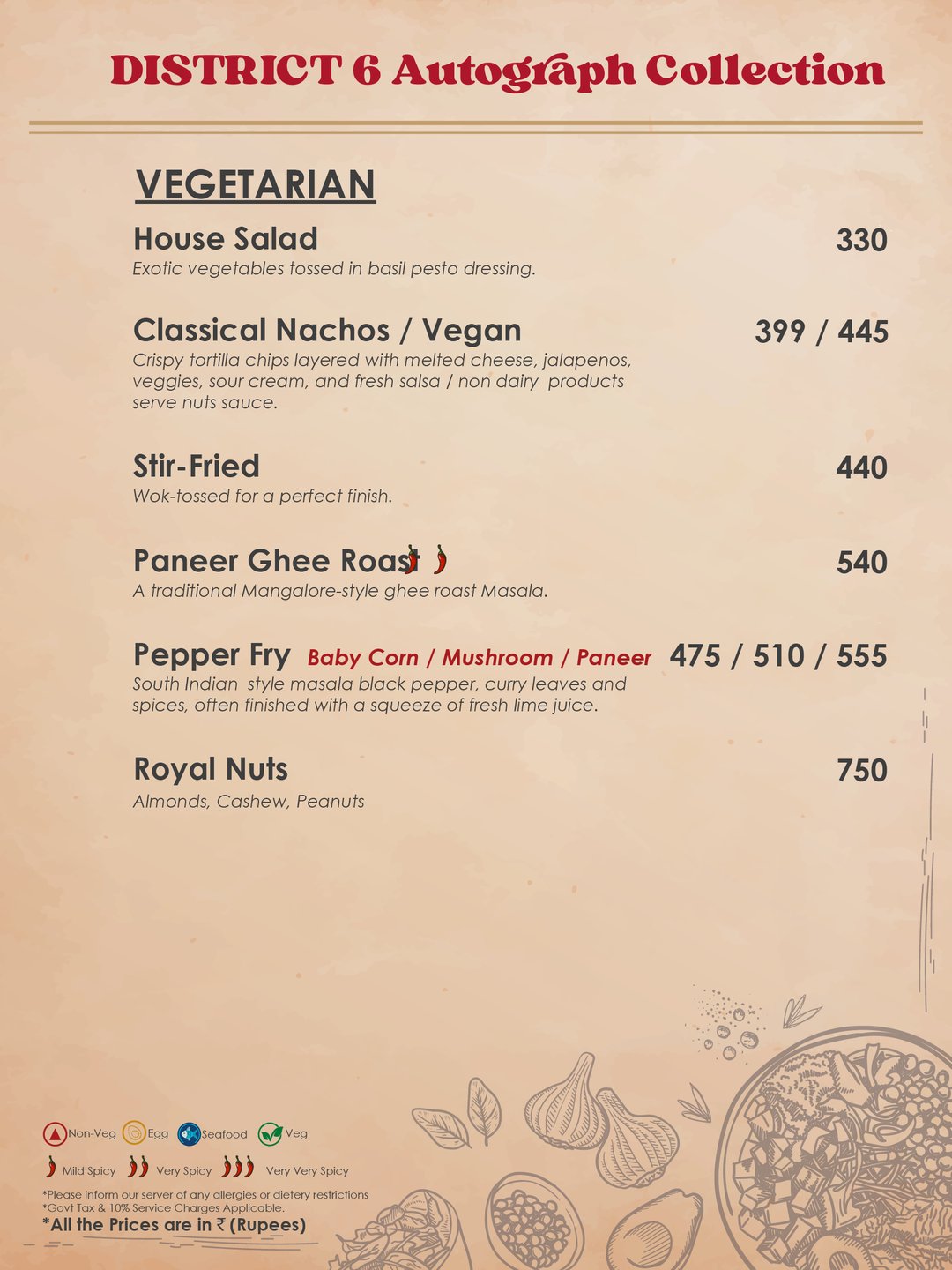 DISTRICT 6 Autograph Collection

VEGETARIAN

House Salad
330
Exotic vegetables tossed in basil pesto dressing.

Classical Nachos / Vegan
399 / 445
Crispy tortilla chips layered with melted cheese, jalapenos, veggies, sour cream, and fresh salsa / non dairy products serve nuts sauce.

Stir-Fried
440
Wok-tossed for a perfect finish.

Paneer Ghee Roast
540
A traditional Mangalore-style ghee roast Masala.

Pepper Fry Baby Corn / Mushroom / Paneer
475 / 510 / 555
South Indian style masala black pepper, curry leaves and spices, often finished with a squeeze of fresh lime juice.

Royal Nuts
750
Almonds, Cashew, Peanuts

Non-Veg Egg Seafood Veg

Mild Spicy Very Spicy Very Very Spicy

*Please inform our server of any allergies or dietery restrictions
*Govt Tax & 10% Service Charges Applicable.
*All the Prices are in ₹ (Rupees)